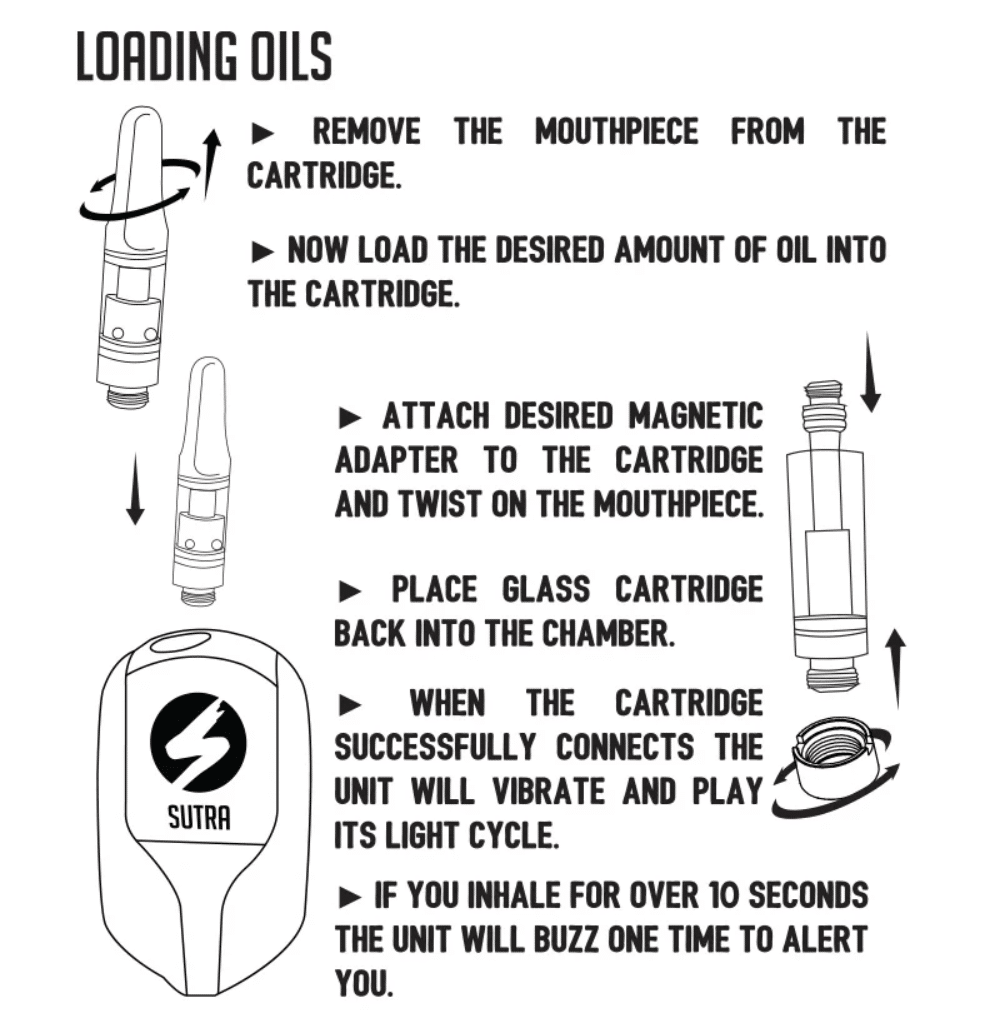 LOADING OILS

► REMOVE THE MOUTHPIECE FROM THE CARTRIDGE.

► NOW LOAD THE DESIRED AMOUNT OF OIL INTO THE CARTRIDGE.

► ATTACH DESIRED MAGNETIC ADAPTER TO THE CARTRIDGE AND TWIST ON THE MOUTHPIECE.

► PLACE GLASS CARTRIDGE BACK INTO THE CHAMBER.

► WHEN THE CARTRIDGE SUCCESSFULLY CONNECTS THE UNIT WILL VIBRATE AND PLAY ITS LIGHT CYCLE.

► IF YOU INHALE FOR OVER 10 SECONDS THE UNIT WILL BUZZ ONE TIME TO ALERT YOU.

SUTRA